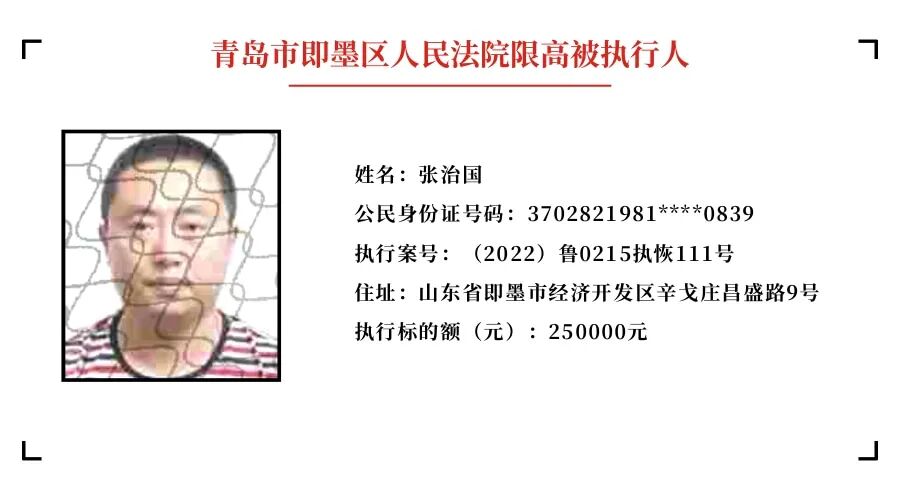 青岛市即墨区人民法院限高被执行人

姓名：张治国
公民身份证号码：3702821981****0839
执行案号：（2022）鲁0215执恢111号
住址：山东省即墨市经济开发区辛戈庄昌盛路9号
执行标的额（元）：250000元